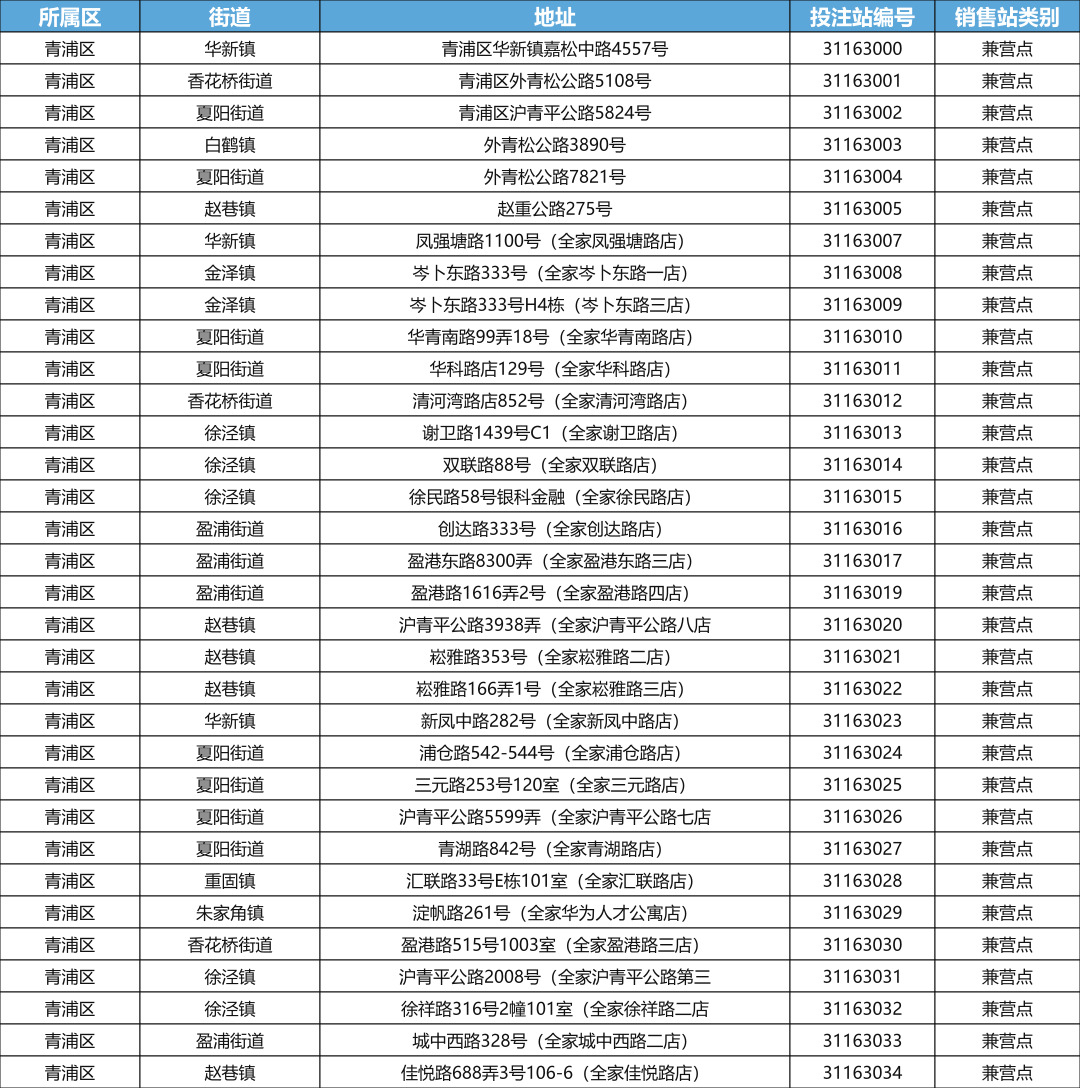 | 所属区 | 街道 | 地址 | 投注站编号 | 销售站类别 |
|---|---|---|---|---|
| 青浦区 | 华新镇 | 青浦区华新镇嘉松中路4557号 | 31163000 | 兼营点 |
| 青浦区 | 香花桥街道 | 青浦区外青松公路5108号 | 31163001 | 兼营点 |
| 青浦区 | 夏阳街道 | 青浦区沪青平公路5824号 | 31163002 | 兼营点 |
| 青浦区 | 白鹤镇 | 外青松公路3890号 | 31163003 | 兼营点 |
| 青浦区 | 夏阳街道 | 外青松公路7821号 | 31163004 | 兼营点 |
| 青浦区 | 赵巷镇 | 赵重公路275号 | 31163005 | 兼营点 |
| 青浦区 | 华新镇 | 凤强塘路1100号（全家凤强塘路店） | 31163007 | 兼营点 |
| 青浦区 | 金泽镇 | 岑卜东路333号（全家岑卜东路一店） | 31163008 | 兼营点 |
| 青浦区 | 金泽镇 | 岑卜东路333号H4栋（岑卜东路三店） | 31163009 | 兼营点 |
| 青浦区 | 夏阳街道 | 华青南路99弄18号（全家华青南路店） | 31163010 | 兼营点 |
| 青浦区 | 夏阳街道 | 华科路店129号（全家华科路店） | 31163011 | 兼营点 |
| 青浦区 | 香花桥街道 | 清河湾路店852号（全家清河湾路店） | 31163012 | 兼营点 |
| 青浦区 | 徐泾镇 | 谢卫路1439号C1（全家谢卫路店） | 31163013 | 兼营点 |
| 青浦区 | 徐泾镇 | 双联路88号（全家双联路店） | 31163014 | 兼营点 |
| 青浦区 | 徐泾镇 | 徐民路58号银科金融（全家徐民路店） | 31163015 | 兼营点 |
| 青浦区 | 盈浦街道 | 创达路333号（全家创达路店） | 31163016 | 兼营点 |
| 青浦区 | 盈浦街道 | 盈港东路8300弄（全家盈港东路三店） | 31163017 | 兼营点 |
| 青浦区 | 盈浦街道 | 盈港路1616弄2号（全家盈港路四店） | 31163019 | 兼营点 |
| 青浦区 | 赵巷镇 | 沪青平公路3938弄（全家沪青平公路八店 | 31163020 | 兼营点 |
| 青浦区 | 赵巷镇 | 崧雅路353号（全家崧雅路二店） | 31163021 | 兼营点 |
| 青浦区 | 赵巷镇 | 崧雅路166弄1号（全家崧雅路三店） | 31163022 | 兼营点 |
| 青浦区 | 华新镇 | 新凤中路282号（全家新凤中路店） | 31163023 | 兼营点 |
| 青浦区 | 夏阳街道 | 浦仓路542-544号（全家浦仓路店） | 31163024 | 兼营点 |
| 青浦区 | 夏阳街道 | 三元路253号120室（全家三元路店） | 31163025 | 兼营点 |
| 青浦区 | 夏阳街道 | 沪青平公路5599弄（全家沪青平公路七店 | 31163026 | 兼营点 |
| 青浦区 | 夏阳街道 | 青湖路842号（全家青湖路店） | 31163027 | 兼营点 |
| 青浦区 | 重固镇 | 汇联路33号E栋101室（全家汇联路店） | 31163028 | 兼营点 |
| 青浦区 | 朱家角镇 | 淀帆路261号（全家华为人才公寓店） | 31163029 | 兼营点 |
| 青浦区 | 香花桥街道 | 盈港路515号1003室（全家盈港路三店） | 31163030 | 兼营点 |
| 青浦区 | 徐泾镇 | 沪青平公路2008号（全家沪青平公路第三 | 31163031 | 兼营点 |
| 青浦区 | 徐泾镇 | 徐祥路316号2幢101室（全家徐祥路二店 | 31163032 | 兼营点 |
| 青浦区 | 盈浦街道 | 城中西路328号（全家城中西路二店） | 31163033 | 兼营点 |
| 青浦区 | 赵巷镇 | 佳悦路688弄3号106-6（全家佳悦路店） | 31163034 | 兼营点 |